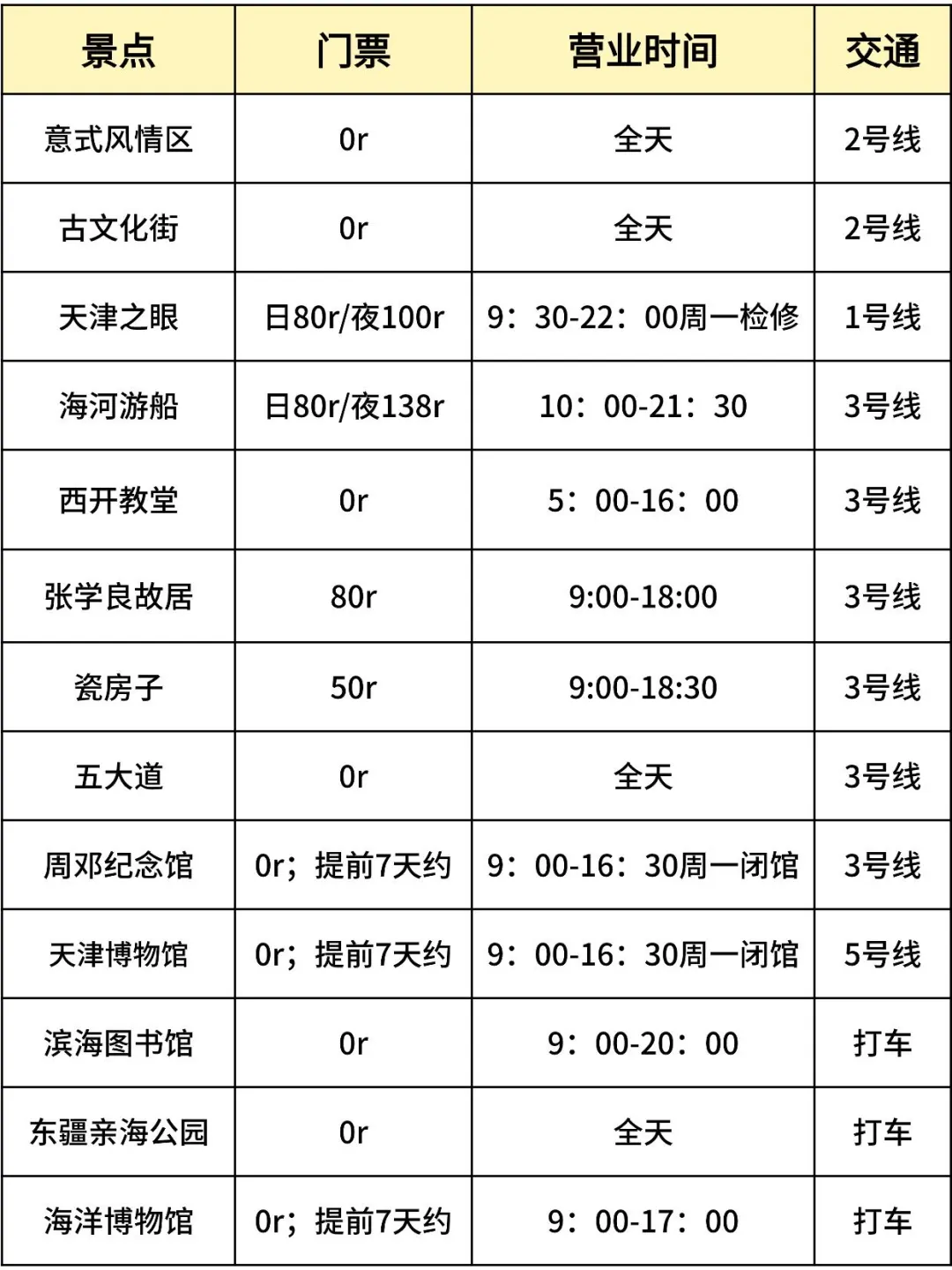 | 景点 | 门票 | 营业时间 | 交通 |
|---|---|---|---|
| 意式风情区 | 0r | 全天 | 2号线 |
| 古文化街 | 0r | 全天 | 2号线 |
| 天津之眼 | 日80r/夜100r | 9：30-22：00周一检修 | 1号线 |
| 海河游船 | 日80r/夜138r | 10：00-21：30 | 3号线 |
| 西开教堂 | 0r | 5：00-16：00 | 3号线 |
| 张学良故居 | 80r | 9:00-18:00 | 3号线 |
| 瓷房子 | 50r | 9:00-18:30 | 3号线 |
| 五大道 | 0r | 全天 | 3号线 |
| 周邓纪念馆 | 0r；提前7天约 | 9：00-16：30周一闭馆 | 3号线 |
| 天津博物馆 | 0r；提前7天约 | 9：00-16：30周一闭馆 | 5号线 |
| 滨海图书馆 | 0r | 9：00-20：00 | 打车 |
| 东疆亲海公园 | 0r | 全天 | 打车 |
| 海洋博物馆 | 0r；提前7天约 | 9：00-17：00 | 打车 |